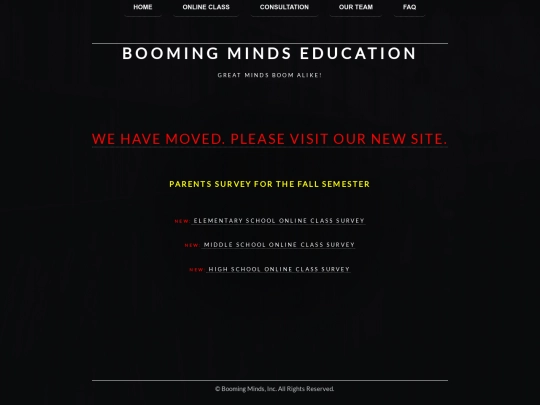 HOME ONLINE CLASS CONSULTATION OUR TEAM FAQ

BOOMING MINDS EDUCATION

GREAT MINDS BOOM ALIKE!

WE HAVE MOVED. PLEASE VISIT OUR NEW SITE.

PARENTS SURVEY FOR THE FALL SEMESTER

NEW: ELEMENTARY SCHOOL ONLINE CLASS SURVEY

NEW: MIDDLE SCHOOL ONLINE CLASS SURVEY

NEW: HIGH SCHOOL ONLINE CLASS SURVEY

© Booming Minds, Inc. All Rights Reserved.